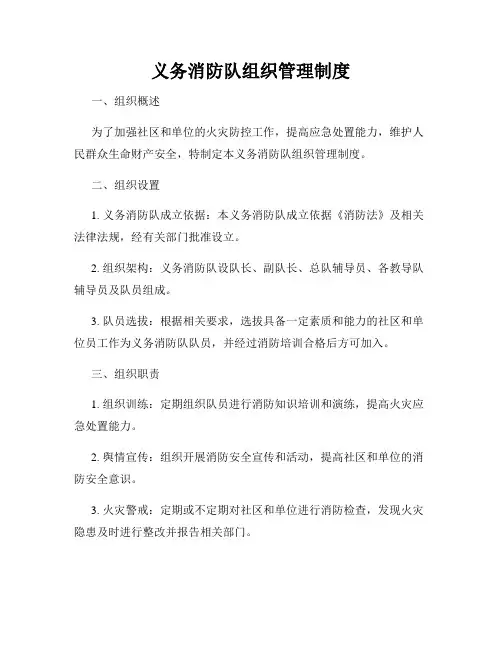 义务消防队组织管理制度

一、组织概述

为了加强社区和单位的火灾防控工作，提高应急处置能力，维护人民群众生命财产安全，特制定本义务消防队组织管理制度。

二、组织设置

1. 义务消防队成立依据：本义务消防队成立依据《消防法》及相关法律法规，经有关部门批准设立。

2. 组织架构：义务消防队设队长、副队长、总队辅导员、各教导队辅导员及队员组成。

3. 队员选拔：根据相关要求，选拔具备一定素质和能力的社区和单位员工作为义务消防队队员，并经过消防培训合格后方可加入。

三、组织职责

1. 组织训练：定期组织队员进行消防知识培训和演练，提高火灾应急处置能力。

2. 舆情宣传：组织开展消防安全宣传和活动，提高社区和单位的消防安全意识。

3. 火灾警戒：定期或不定期对社区和单位进行消防检查，发现火灾隐患及时进行整改并报告相关部门。